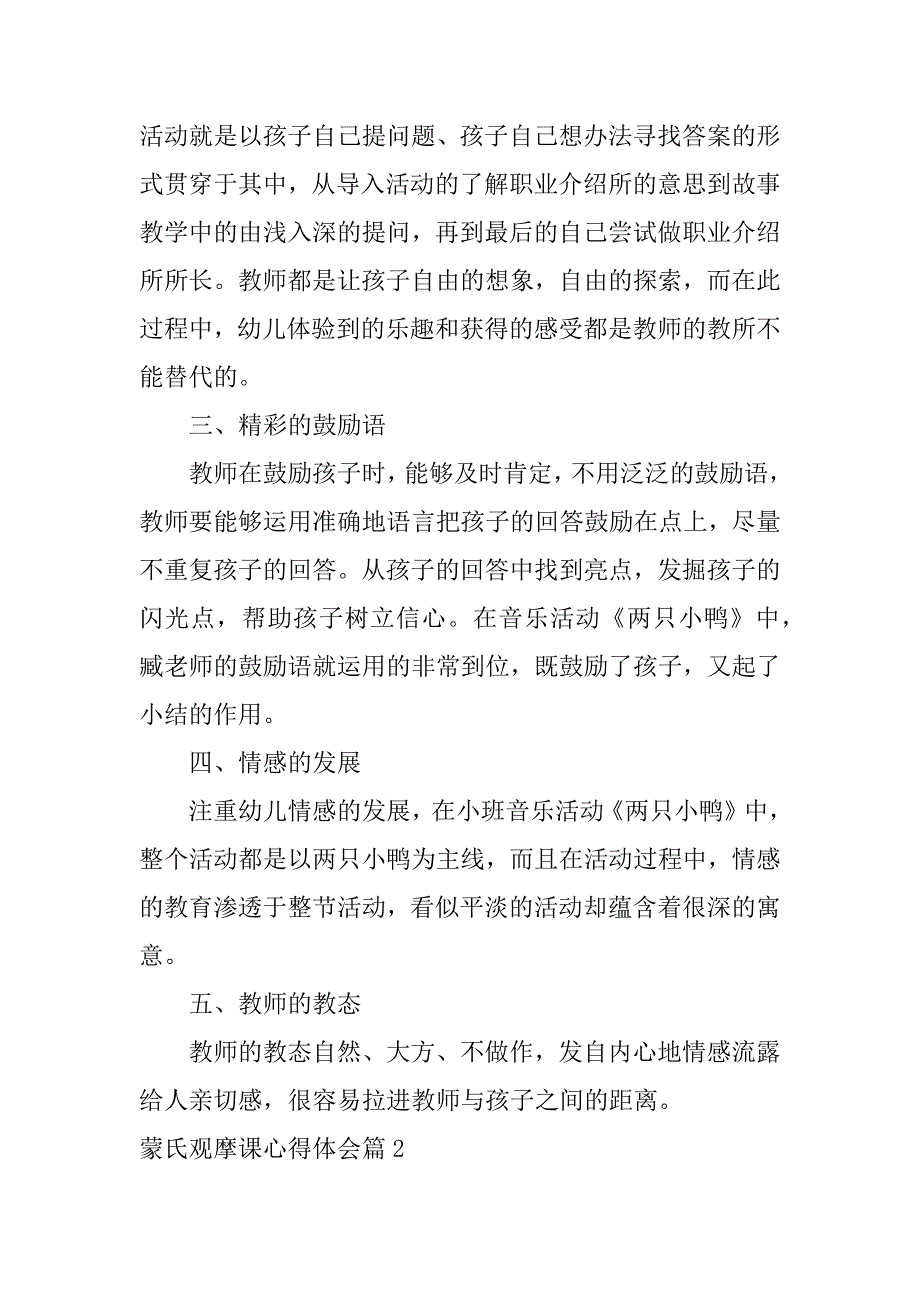 活动就是以孩子自己提问题、孩子自己想办法寻找答案的形式贯穿于其中，从导入活动的了解职业介绍所的意思到故事教学中的由浅入深的提问，再到最后的自己尝试做职业介绍所所长。教师都是让孩子自由的想象，自由的探索，而在此过程中，幼儿体验到的乐趣和获得的感受都是教师的教所不能替代的。

三、精彩的鼓励语

教师在鼓励孩子时，能够及时肯定，不用泛泛的鼓励语，教师要能够运用准确地语言把孩子的回答鼓励在点上，尽量不重复孩子的回答。从孩子的回答中找到亮点，发掘孩子的闪光点，帮助孩子树立信心。在音乐活动《两只小鸭》中，臧老师的鼓励语就运用的非常到位，既鼓励了孩子，又起了小结的作用。

四、情感的发展

注重幼儿情感的发展，在小班音乐活动《两只小鸭》中，整个活动都是以两只小鸭为主线，而且在活动过程中，情感的教育渗透于整节活动，看似平淡的活动却蕴含着很深的寓意。

五、教师的教态

教师的教态自然、大方、不做作，发自内心地情感流露给人亲切感，很容易拉进教师与孩子之间的距离。

蒙氏观摩课心得体会篇2